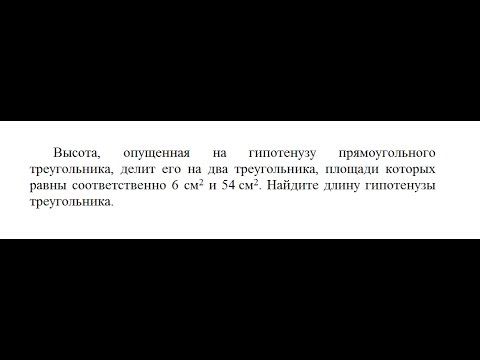 Высота, опущенная на гипотенузу прямоугольного треугольника, делит его на два треугольника, площади которых равны соответственно 6 см$^2$ и 54 см$^2$. Найдите длину гипотенузы треугольника.